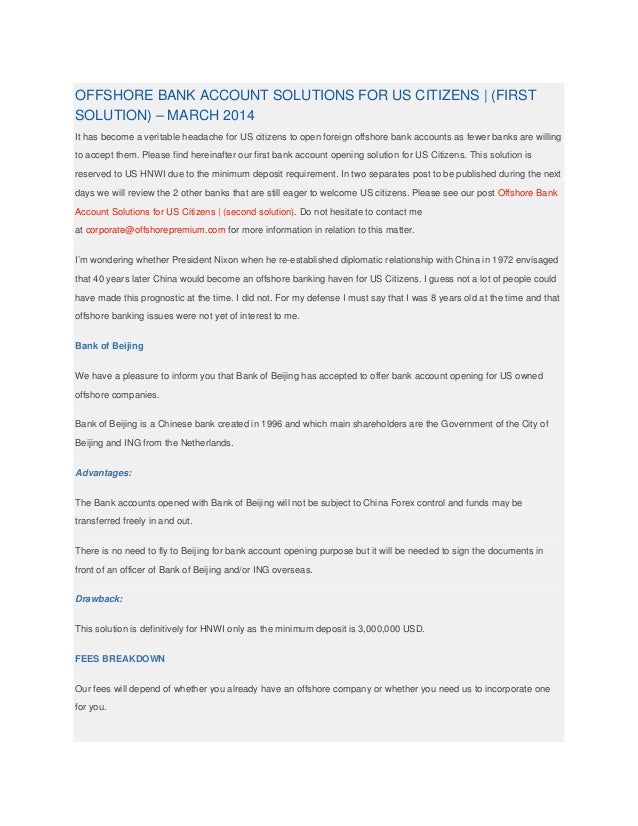 OFFSHORE BANK ACCOUNT SOLUTIONS FOR US CITIZENS | (FIRST SOLUTION) – MARCH 2014

It has become a veritable headache for US citizens to open foreign offshore bank accounts as fewer banks are willing to accept them. Please find hereinafter our first bank account opening solution for US Citizens. This solution is reserved to US HNWI due to the minimum deposit requirement. In two separates post to be published during the next days we will review the 2 other banks that are still eager to welcome US citizens. Please see our post Offshore Bank Account Solutions for US Citizens | (second solution). Do not hesitate to contact me at corporate@offshorepremium.com for more information in relation to this matter.

I'm wondering whether President Nixon when he re-established diplomatic relationship with China in 1972 envisaged that 40 years later China would become an offshore banking haven for US Citizens. I guess not a lot of people could have made this prognostic at the time. I did not. For my defense I must say that I was 8 years old at the time and that offshore banking issues were not yet of interest to me.

Bank of Beijing

We have a pleasure to inform you that Bank of Beijing has accepted to offer bank account opening for US owned offshore companies.

Bank of Beijing is a Chinese bank created in 1996 and which main shareholders are the Government of the City of Beijing and ING from the Netherlands.

Advantages:

The Bank accounts opened with Bank of Beijing will not be subject to China Forex control and funds may be transferred freely in and out.

There is no need to fly to Beijing for bank account opening purpose but it will be needed to sign the documents in front of an officer of Bank of Beijing and/or ING overseas.

Drawback:

This solution is definitively for HNWI only as the minimum deposit is 3,000,000 USD.

FEES BREAKDOWN

Our fees will depend of whether you already have an offshore company or whether you need us to incorporate one for you.